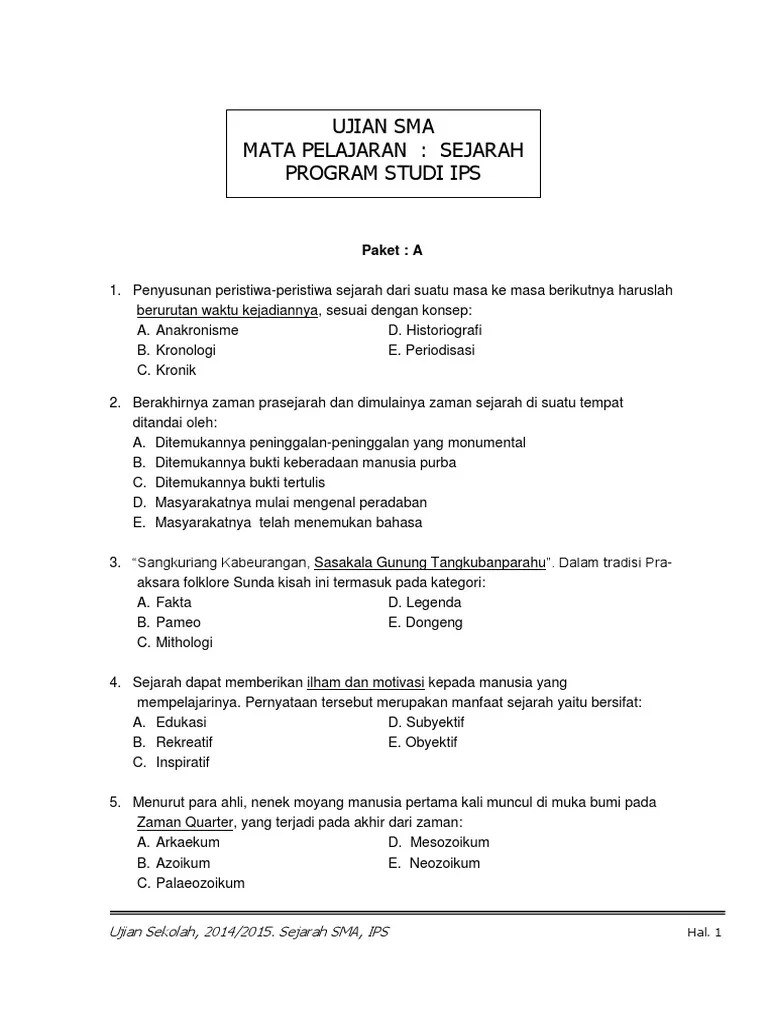 UJIAN SMA
MATA PELAJARAN : SEJARAH
PROGRAM STUDI IPS

Paket : A

1. Penyusunan peristiwa-peristiwa sejarah dari suatu masa ke masa berikutnya haruslah berurutan waktu kejadiannya, sesuai dengan konsep:
A. Anakronisme
B. Kronologi
C. Kronik
D. Historiografi
E. Periodisasi

2. Berakhirnya zaman prasejarah dan dimulainya zaman sejarah di suatu tempat ditandai oleh:
A. Ditemukannya peninggalan-peninggalan yang monumental
B. Ditemukannya bukti keberadaan manusia purba
C. Ditemukannya bukti tertulis
D. Masyarakatnya mulai mengenal peradaban
E. Masyarakatnya telah menemukan bahasa

3. "Sangkuriang Kabeurangan, Sasakala Gunung Tangkubanparahu". Dalam tradisi Pra-aksara folklore Sunda kisah ini termasuk pada kategori:
A. Fakta
B. Pameo
C. Mithologi
D. Legenda
E. Dongeng

4. Sejarah dapat memberikan ilham dan motivasi kepada manusia yang mempelajarinya. Pernyataan tersebut merupakan manfaat sejarah yaitu bersifat:
A. Edukasi
B. Rekreatif
C. Inspiratif
D. Subyektif
E. Obyektif

5. Menurut para ahli, nenek moyang manusia pertama kali muncul di muka bumi pada Zaman Quarter, yang terjadi pada akhir dari zaman:
A. Arkaekum
B. Azoikum
C. Palaeozoikum
D. Mesozoikum
E. Neozoikum

Ujian Sekolah, 2014/2015. Sejarah SMA, IPS
Hal. 1